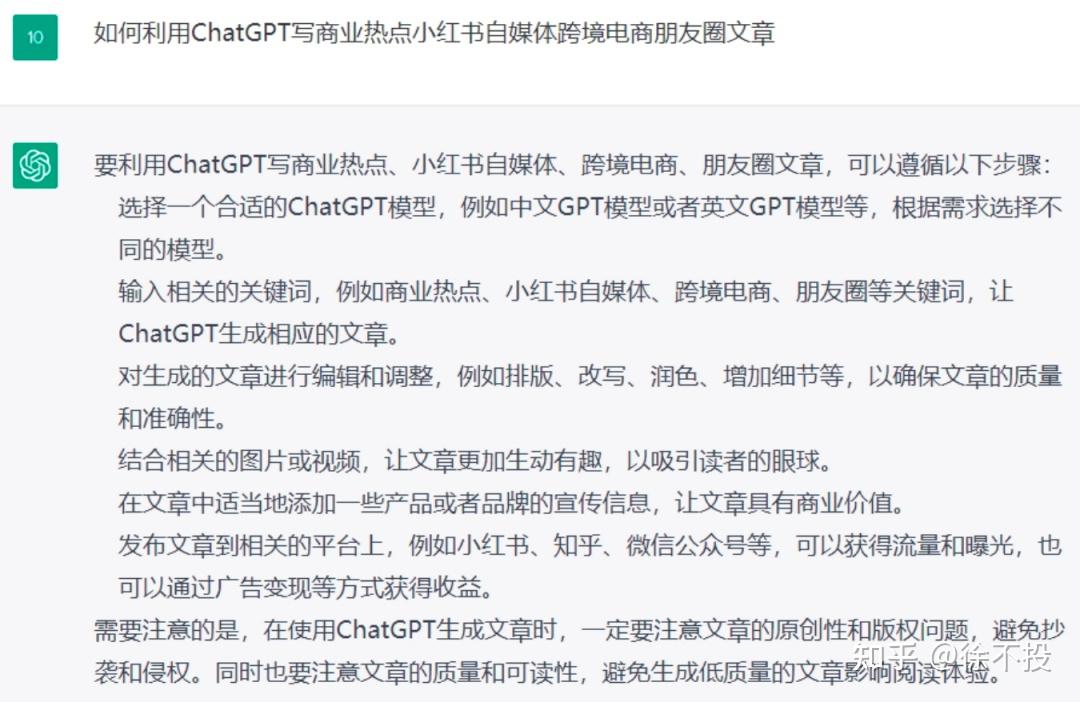 10

如何利用ChatGPT写商业热点小红书自媒体跨境电商朋友圈文章

要利用ChatGPT写商业热点、小红书自媒体、跨境电商、朋友圈文章，可以遵循以下步骤：

选择一个合适的ChatGPT模型，例如中文GPT模型或者英文GPT模型等，根据需求选择不同的模型。

输入相关的关键词，例如商业热点、小红书自媒体、跨境电商、朋友圈等关键词，让ChatGPT生成相应的文章。

对生成的文章进行编辑和调整，例如排版、改写、润色、增加细节等，以确保文章的质量和准确性。

结合相关的图片或视频，让文章更加生动有趣，以吸引读者的眼球。

在文章中适当地添加一些产品或者品牌的宣传信息，让文章具有商业价值。

发布文章到相关的平台上，例如小红书、知乎、微信公众号等，可以获得流量和曝光，也可以通过广告变现等方式获得收益。

需要注意的是，在使用ChatGPT生成文章时，一定要注意文章的原创性和版权问题，避免抄袭和侵权。同时也要注意文章的质量和可读性，避免生成低质量的文章影响阅读体验。

知乎 @徐不投